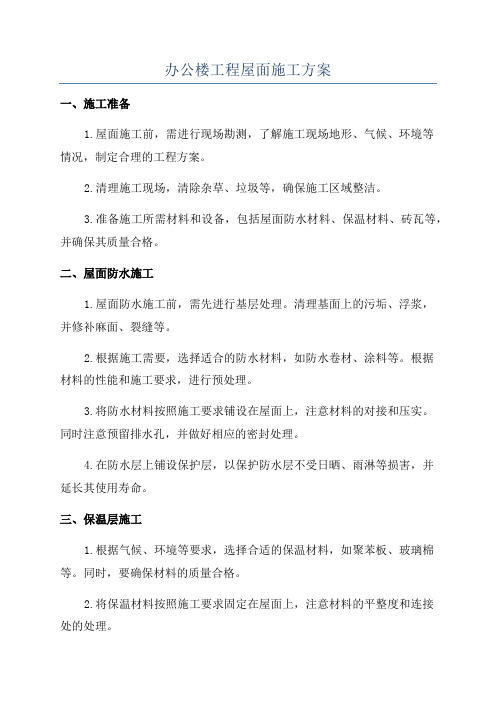 办公楼工程屋面施工方案

一、施工准备

1.屋面施工前，需进行现场勘测，了解施工现场地形、气候、环境等情况，制定合理的工程方案。

2.清理施工现场，清除杂草、垃圾等，确保施工区域整洁。

3.准备施工所需材料和设备，包括屋面防水材料、保温材料、砖瓦等，并确保其质量合格。

二、屋面防水施工

1.屋面防水施工前，需先进行基层处理。清理基面上的污垢、浮浆，并修补麻面、裂缝等。

2.根据施工需要，选择适合的防水材料，如防水卷材、涂料等。根据材料的性能和施工要求，进行预处理。

3.将防水材料按照施工要求铺设在屋面上，注意材料的对接和压实。同时注意预留排水孔，并做好相应的密封处理。

4.在防水层上铺设保护层，以保护防水层不受日晒、雨淋等损害，并延长其使用寿命。

三、保温层施工

1.根据气候、环境等要求，选择合适的保温材料，如聚苯板、玻璃棉等。同时，要确保材料的质量合格。

2.将保温材料按照施工要求固定在屋面上，注意材料的平整度和连接处的处理。